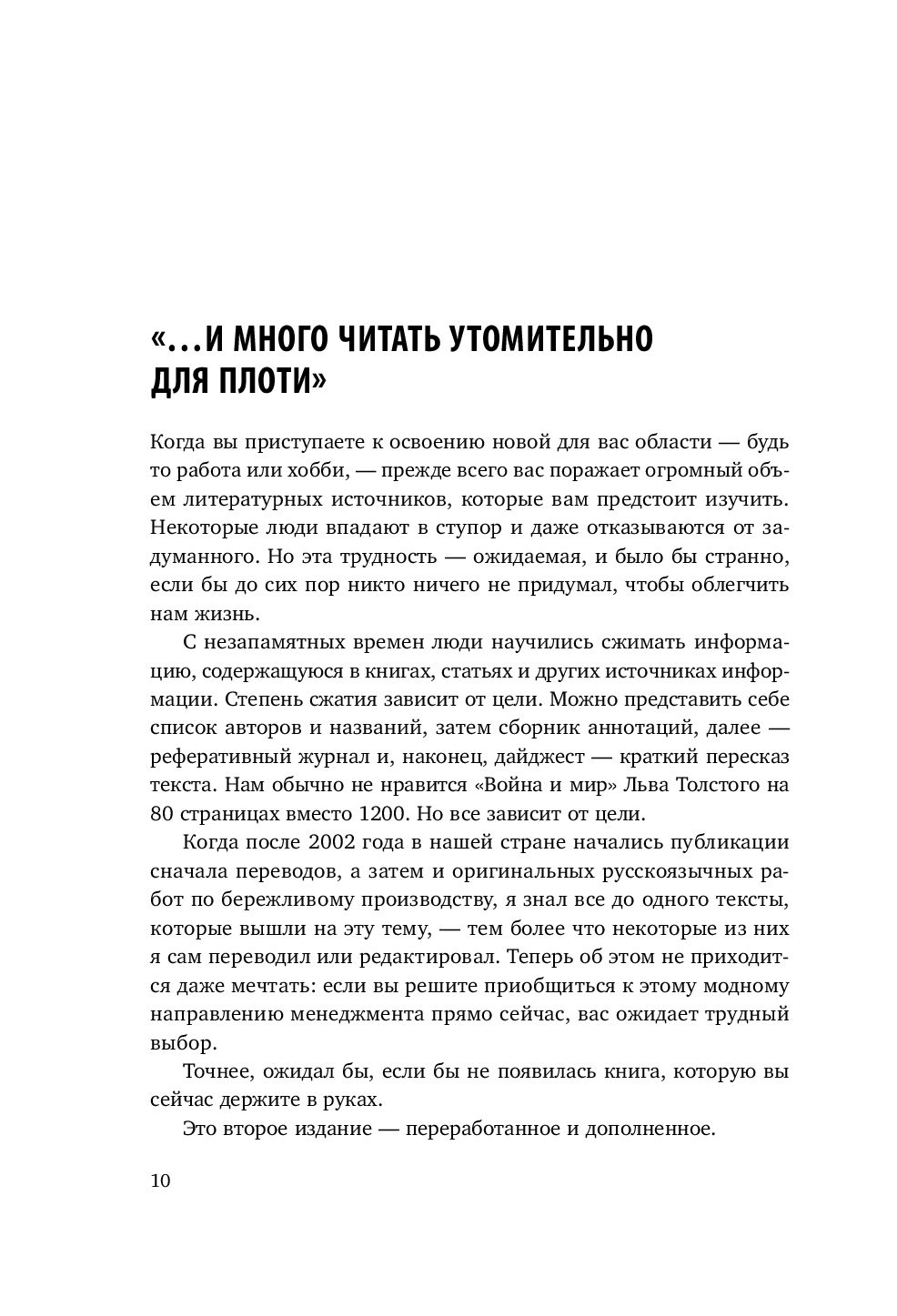 «…И МНОГО ЧИТАТЬ УТОМИТЕЛЬНО ДЛЯ ПЛОТИ»

Когда вы приступаете к освоению новой для вас области — будь то работа или хобби, — прежде всего вас поражает огромный объем литературных источников, которые вам предстоит изучить. Некоторые люди впадают в ступор и даже отказываются от задуманного. Но эта трудность — ожидаемая, и было бы странно, если бы до сих пор никто ничего не придумал, чтобы облегчить нам жизнь.

С незапамятных времен люди научились сжимать информацию, содержащуюся в книгах, статьях и других источниках информации. Степень сжатия зависит от цели. Можно представить себе список авторов и названий, затем сборник аннотаций, далее — реферативный журнал и, наконец, дайджест — краткий пересказ текста. Нам обычно не нравится «Война и мир» Льва Толстого на 80 страницах вместо 1200. Но все зависит от цели.

Когда после 2002 года в нашей стране начались публикации сначала переводов, а затем и оригинальных русскоязычных работ по бережливому производству, я знал все до одного тексты, которые вышли на эту тему, — тем более что некоторые из них я сам переводил или редактировал. Теперь об этом не приходится даже мечтать: если вы решите приобщиться к этому модному направлению менеджмента прямо сейчас, вас ожидает трудный выбор.

Точнее, ожидал бы, если бы не появилась книга, которую вы сейчас держите в руках.

Это второе издание — переработанное и дополненное.

10